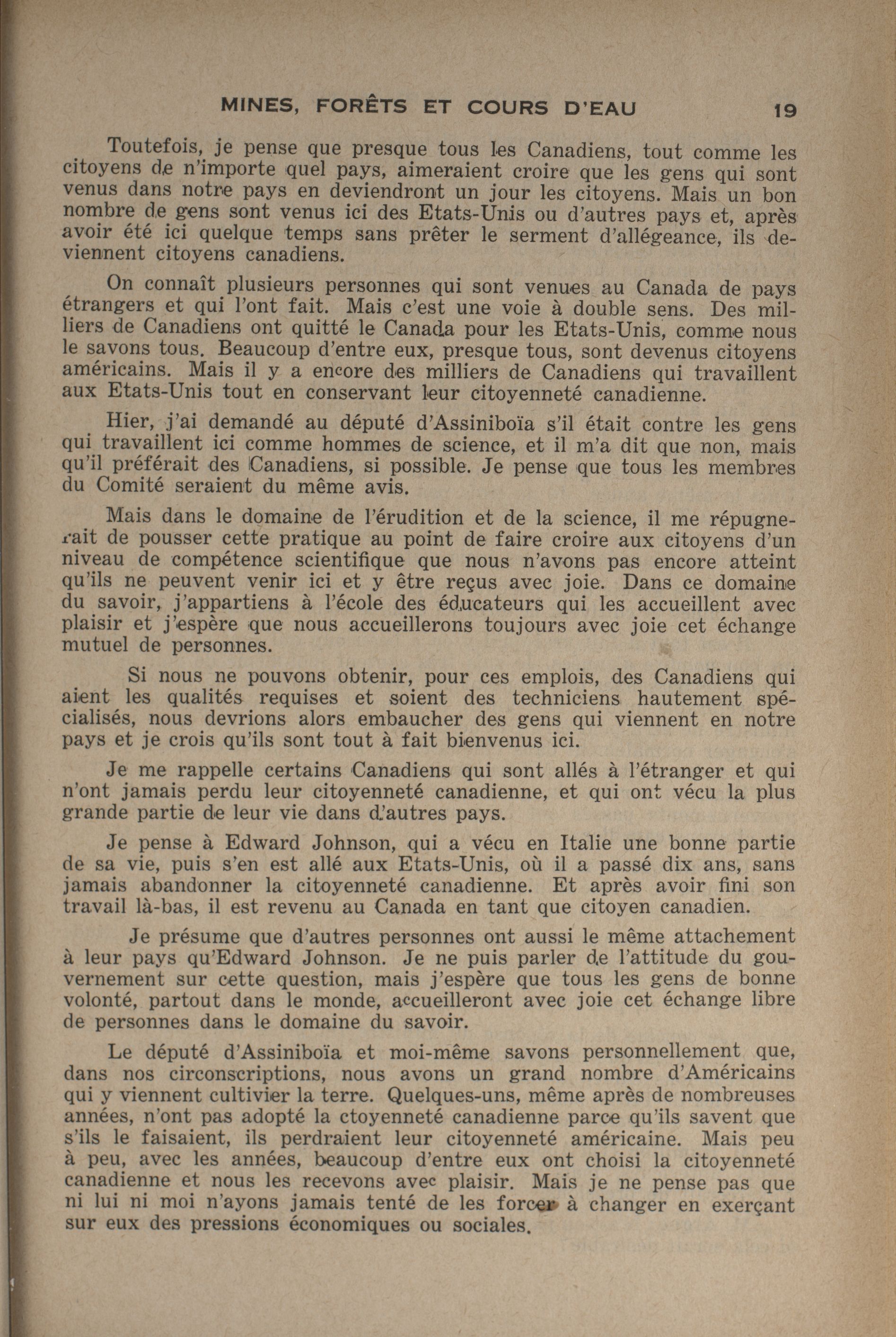 MINES, FORÊTS ET COURS D'EAU 19

Toutefois, je pense que presque tous les Canadiens, tout comme les citoyens de n'importe quel pays, aimeraient croire que les gens qui sont venus dans notre pays en deviendront un jour les citoyens. Mais un bon nombre de gens sont venus ici des Etats-Unis ou d'autres pays et, après avoir été ici quelque temps sans prêter le serment d'allégeance, ils deviennent citoyens canadiens.

On connaît plusieurs personnes qui sont venues au Canada de pays étrangers et qui l'ont fait. Mais c'est une voie à double sens. Des milliers de Canadiens ont quitté le Canada pour les Etats-Unis, comme nous le savons tous. Beaucoup d'entre eux, presque tous, sont devenus citoyens américains. Mais il y a encore des milliers de Canadiens qui travaillent aux Etats-Unis tout en conservant leur citoyenneté canadienne.

Hier, j'ai demandé au député d'Assiniboïa s'il était contre les gens qui travaillent ici comme hommes de science, et il m'a dit que non, mais qu'il préférait des Canadiens, si possible. Je pense que tous les membres du Comité seraient du même avis.

Mais dans le domaine de l'érudition et de la science, il me répugnerait de pousser cette pratique au point de faire croire aux citoyens d'un niveau de compétence scientifique que nous n'avons pas encore atteint qu'ils ne peuvent venir ici et y être reçus avec joie. Dans ce domaine du savoir, j'appartiens à l'école des éducateurs qui les accueillent avec plaisir et j'espère que nous accueillerons toujours avec joie cet échange mutuel de personnes.

Si nous ne pouvons obtenir, pour ces emplois, des Canadiens qui aient les qualités requises et soient des techniciens hautement spécialisés, nous devrions alors embaucher des gens qui viennent en notre pays et je crois qu'ils sont tout à fait bienvenus ici.

Je me rappelle certains Canadiens qui sont allés à l'étranger et qui n'ont jamais perdu leur citoyenneté canadienne, et qui ont vécu la plus grande partie de leur vie dans d'autres pays.

Je pense à Edward Johnson, qui a vécu en Italie une bonne partie de sa vie, puis s'en est allé aux Etats-Unis, où il a passé dix ans, sans jamais abandonner la citoyenneté canadienne. Et après avoir fini son travail là-bas, il est revenu au Canada en tant que citoyen canadien.

Je présume que d'autres personnes ont aussi le même attachement à leur pays qu'Edward Johnson. Je ne puis parler de l'attitude du gouvernement sur cette question, mais j'espère que tous les gens de bonne volonté, partout dans le monde, accueilleront avec joie cet échange libre de personnes dans le domaine du savoir.

Le député d'Assiniboïa et moi-même savons personnellement que, dans nos circonscriptions, nous avons un grand nombre d'Américains qui y viennent cultivier la terre. Quelques-uns, même après de nombreuses années, n'ont pas adopté la ctoyenneté canadienne parce qu'ils savent que s'ils le faisaient, ils perdraient leur citoyenneté américaine. Mais peu à peu, avec les années, beaucoup d'entre eux ont choisi la citoyenneté canadienne et nous les recevons avec plaisir. Mais je ne pense pas que ni lui ni moi n'ayons jamais tenté de les forcer à changer en exerçant sur eux des pressions économiques ou sociales.